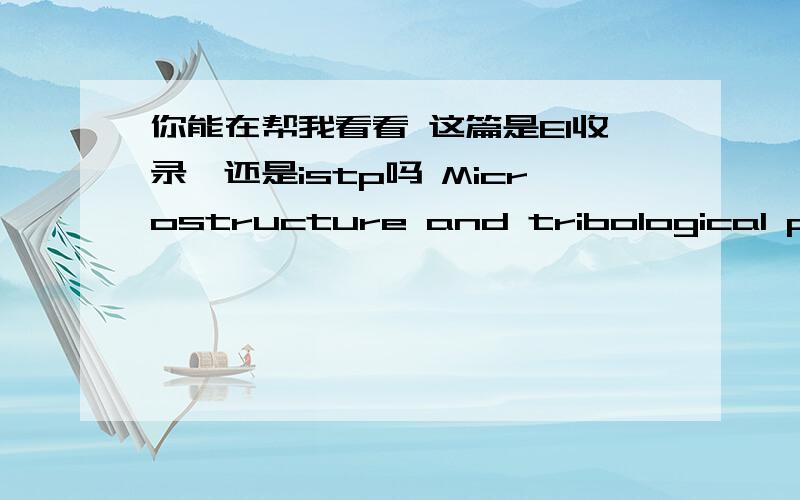 你能在帮我看看 这篇是EI收录,还是istp吗 Microstructure and tribological p